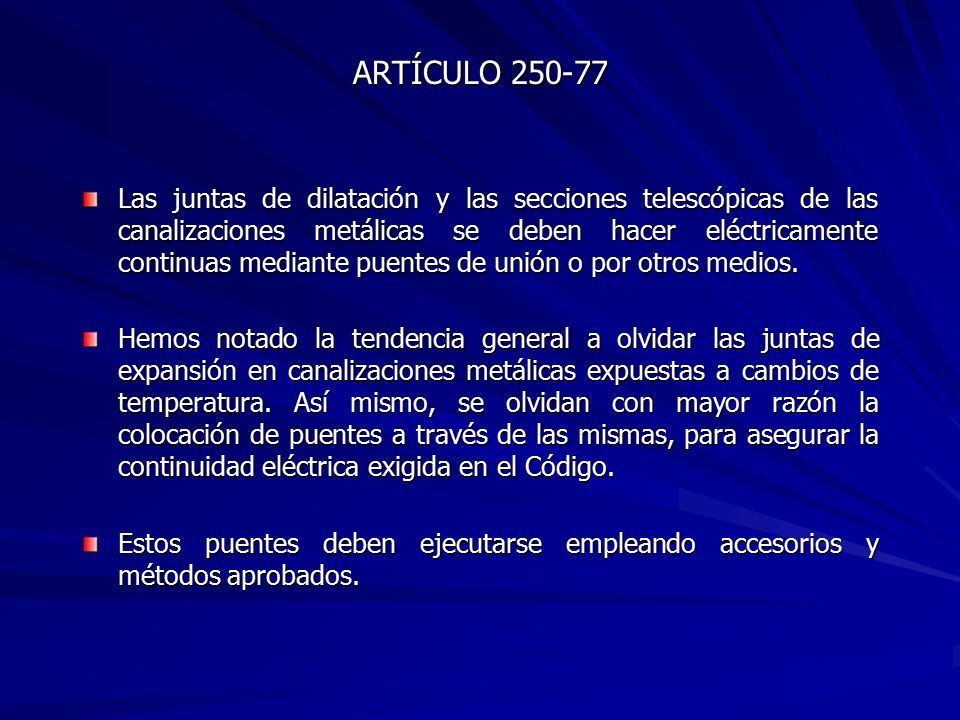 ARTÍCULO 250-77

Las juntas de dilatación y las secciones telescópicas de las canalizaciones metálicas se deben hacer eléctricamente continuas mediante puentes de unión o por otros medios.

Hemos notado la tendencia general a olvidar las juntas de expansión en canalizaciones metálicas expuestas a cambios de temperatura. Así mismo, se olvidan con mayor razón la colocación de puentes a través de las mismas, para asegurar la continuidad eléctrica exigida en el Código.

Estos puentes deben ejecutarse empleando accesorios y métodos aprobados.